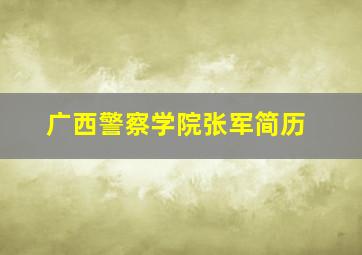 广西警察学院张军简历